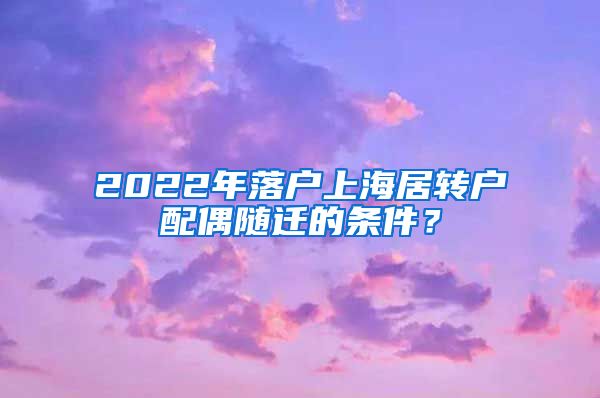 2022年落户上海居转户配偶随迁的条件？